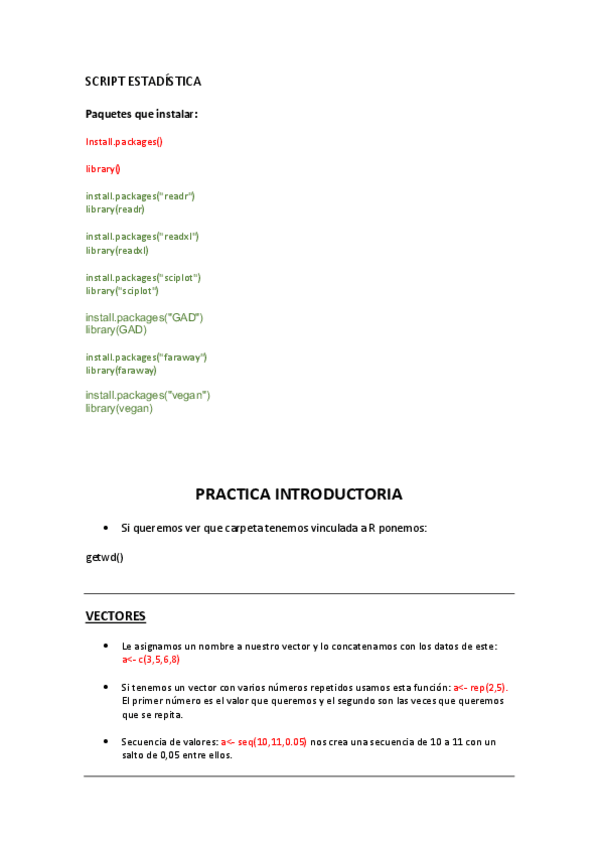 SCRIPT ESTADÍSTICA

Paquetes que instalar:

Install.packages()

library()

install.packages("readr")
library(readr)

install.packages("readxl")
library(readxl)

install.packages("sciplot")
library("sciplot")

install.packages("GAD")
library(GAD)

install.packages("faraway")
library(faraway)

install.packages("vegan")
library(vegan)

PRACTICA INTRODUCTORIA

• Si queremos ver que carpeta tenemos vinculada a R ponemos:

getwd()

VECTORES

• Le asignamos un nombre a nuestro vector y lo concatenamos con los datos de este: a<- c(3,5,6,8)

• Si tenemos un vector con varios números repetidos usamos esta función: a<- rep(2,5). El primer número es el valor que queremos y el segundo son las veces que queremos que se repita.

• Secuencia de valores: a<- seq(10,11,0.05) nos crea una secuencia de 10 a 11 con un salto de 0,05 entre ellos.